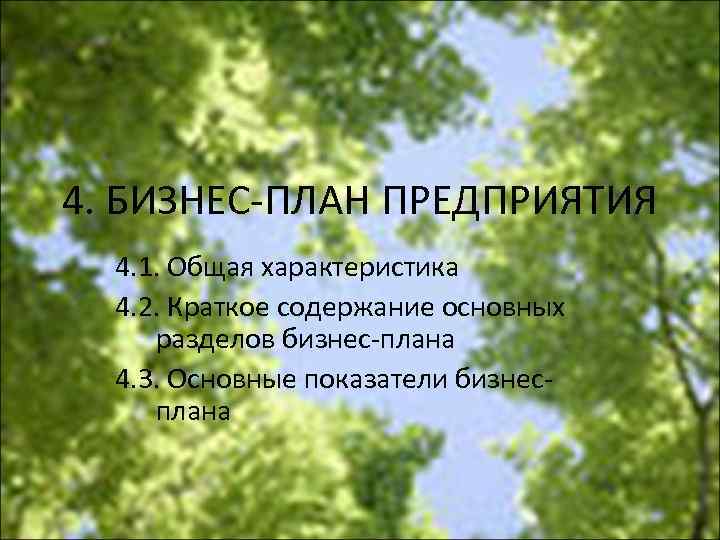 4. БИЗНЕС-ПЛАН ПРЕДПРИЯТИЯ

4.1. Общая характеристика

4.2. Краткое содержание основных разделов бизнес-плана

4.3. Основные показатели бизнес-плана